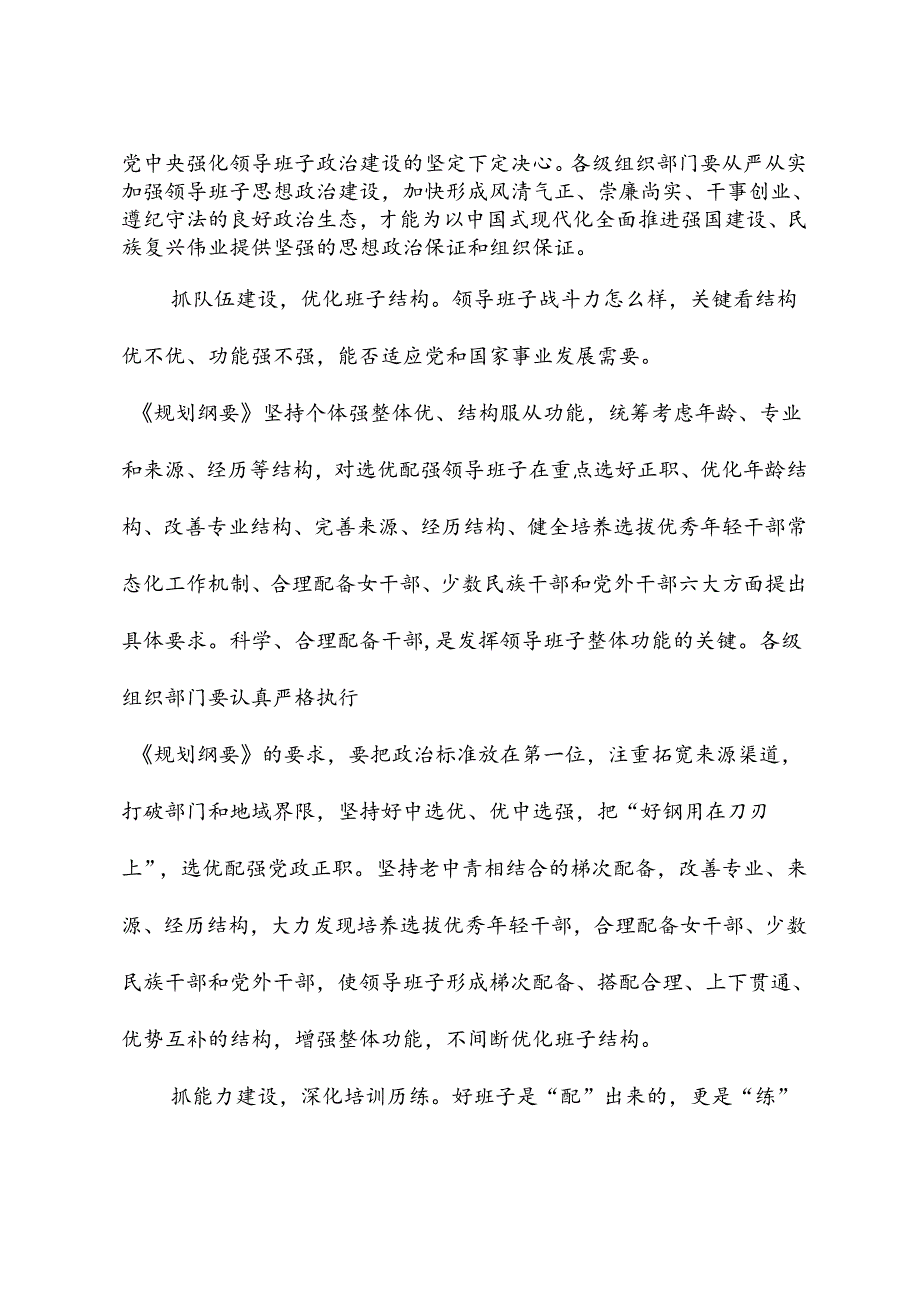 党中央强化领导班子政治建设的坚定下定决心。各级组织部门要从严从实加强领导班子思想政治建设，加快形成风清气正、崇廉尚实、干事创业、遵纪守法的良好政治生态，才能为以中国式现代化全面推进强国建设、民族复兴伟业提供坚强的思想政治保证和组织保证。

抓队伍建设，优化班子结构。领导班子战斗力怎么样，关键看结构优不优、功能强不强，能否适应党和国家事业发展需要。

《规划纲要》坚持个体强整体优、结构服从功能，统筹考虑年龄、专业和来源、经历等结构，对选优配强领导班子在重点选好正职、优化年龄结构、改善专业结构、完善来源、经历结构、健全培养选拔优秀年轻干部常态化工作机制、合理配备女干部、少数民族干部和党外干部六大方面提出具体要求。科学、合理配备干部，是发挥领导班子整体功能的关键。各级组织部门要认真严格执行

《规划纲要》的要求，要把政治标准放在第一位，注重拓宽来源渠道，打破部门和地域界限，坚持好中选优、优中选强，把“好钢用在刀刃上”，选优配强党政正职。坚持老中青相结合的梯次配备，改善专业、来源、经历结构，大力发现培养选拔优秀年轻干部，合理配备女干部、少数民族干部和党外干部，使领导班子形成梯次配备、搭配合理、上下贯通、优势互补的结构，增强整体功能，不间断优化班子结构。

抓能力建设，深化培训历练。好班子是“配”出来的，更是“练”